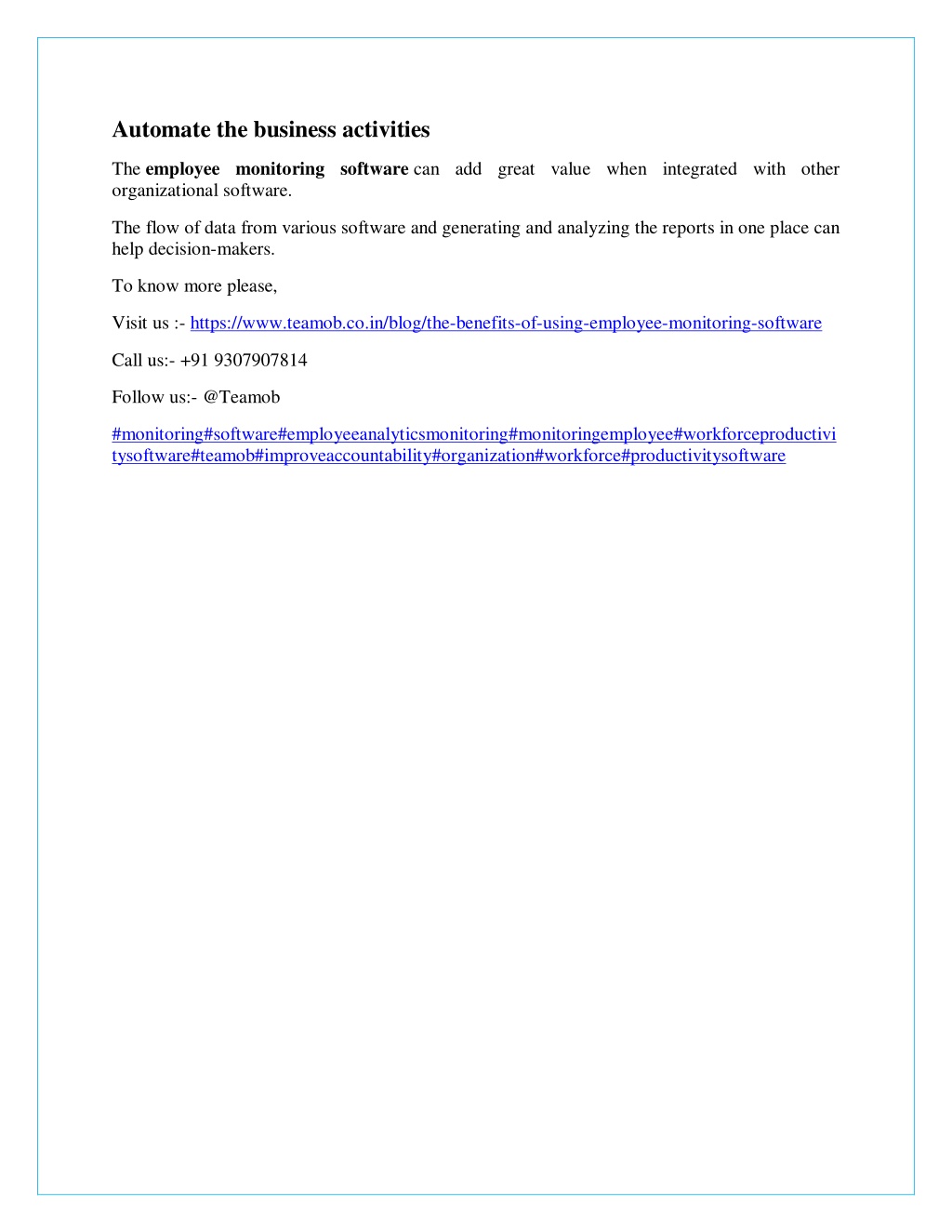 Automate the business activities

The employee monitoring software can add great value when integrated with other organizational software.

The flow of data from various software and generating and analyzing the reports in one place can help decision-makers.

To know more please,

Visit us :- https://www.teamob.co.in/blog/the-benefits-of-using-employee-monitoring-software

Call us:- +91 9307907814

Follow us:- @Teamob

#monitoring#software#employeeanalyticsmonitoring#monitoringemployee#workforceproductivitysoftware#teamob#improveaccountability#organization#workforce#productivitysoftware